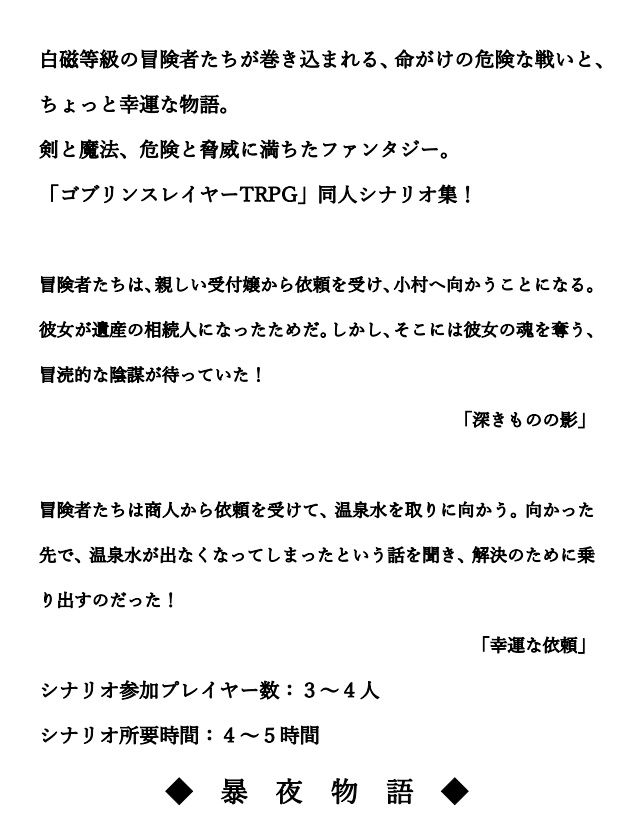 白磁等級の冒険者たちが巻き込まれる、命がけの危険な戦いと、ちょっと幸運な物語。
剣と魔法、危険と脅威に満ちたファンタジー。
「ゴブリンスレイヤーTRPG」同人シナリオ集！

冒険者たちは、親しい受付嬢から依頼を受け、小村へ向かうことになる。彼女が遺産の相続人になったためだ。しかし、そこには彼女の魂を奪う、冒涜的な陰謀が待っていた！

「深きものの影」

冒険者たちは商人から依頼を受けて、温泉水を取りに向かう。向かった先で、温泉水が出なくなってしまったという話を聞き、解決のために乗り出すのだった！

「幸運な依頼」

シナリオ参加プレイヤー数：３～４人
シナリオ所要時間：４～５時間

◆ 暴 夜 物 語 ◆